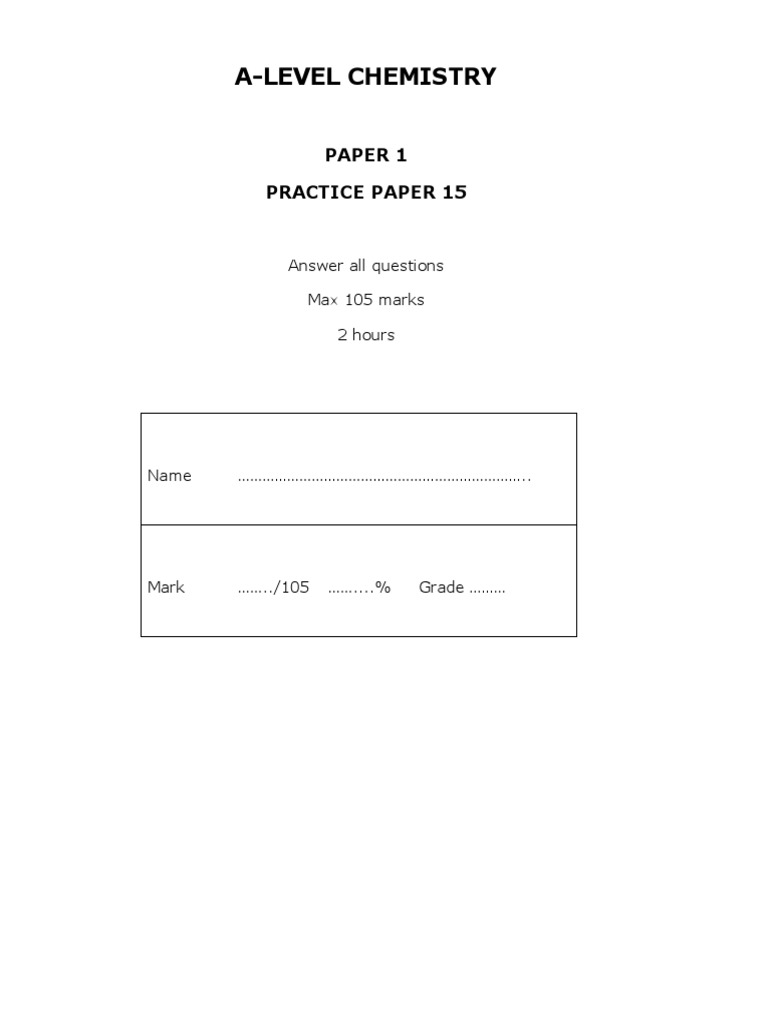 A-LEVEL CHEMISTRY

PAPER 1

PRACTICE PAPER 15

Answer all questions

Max 105 marks

2 hours

Name ____

Mark ____/105 ____% Grade ____